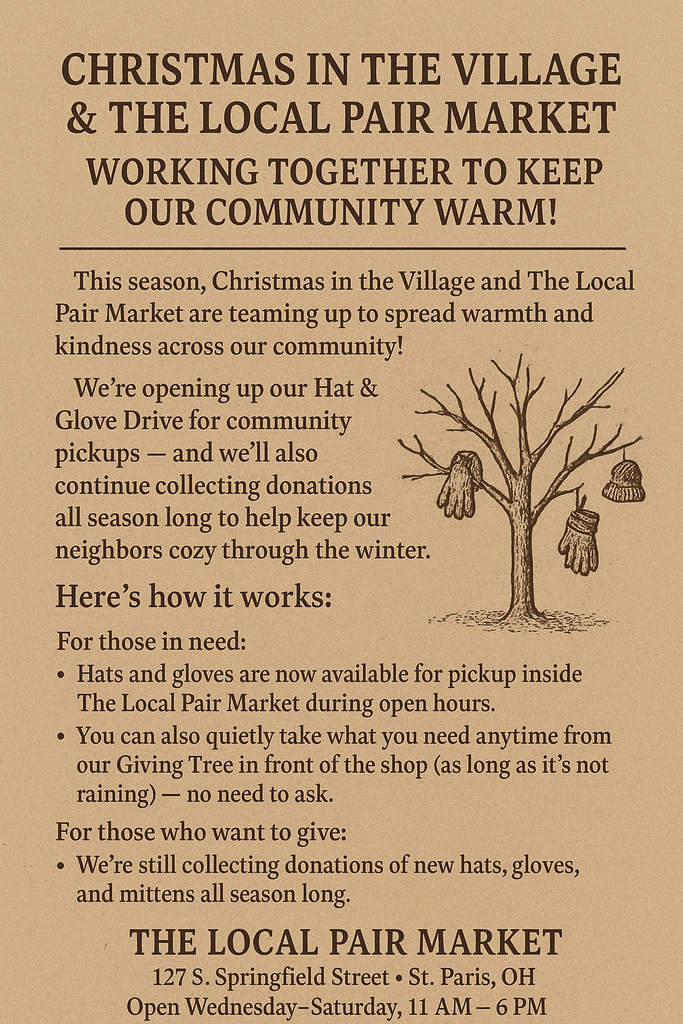 CHRISTMAS IN THE VILLAGE & THE LOCAL PAIR MARKET

WORKING TOGETHER TO KEEP OUR COMMUNITY WARM!

This season, Christmas in the Village and The Local Pair Market are teaming up to spread warmth and kindness across our community!

We're opening up our Hat & Glove Drive for community pickups — and we'll also continue collecting donations all season long to help keep our neighbors cozy through the winter.

Here's how it works:

For those in need:

• Hats and gloves are now available for pickup inside The Local Pair Market during open hours.
• You can also quietly take what you need anytime from our Giving Tree in front of the shop (as long as it's not raining) — no need to ask.

For those who want to give:

• We're still collecting donations of new hats, gloves, and mittens all season long.

THE LOCAL PAIR MARKET
127 S. Springfield Street • St. Paris, OH
Open Wednesday–Saturday, 11 AM – 6 PM